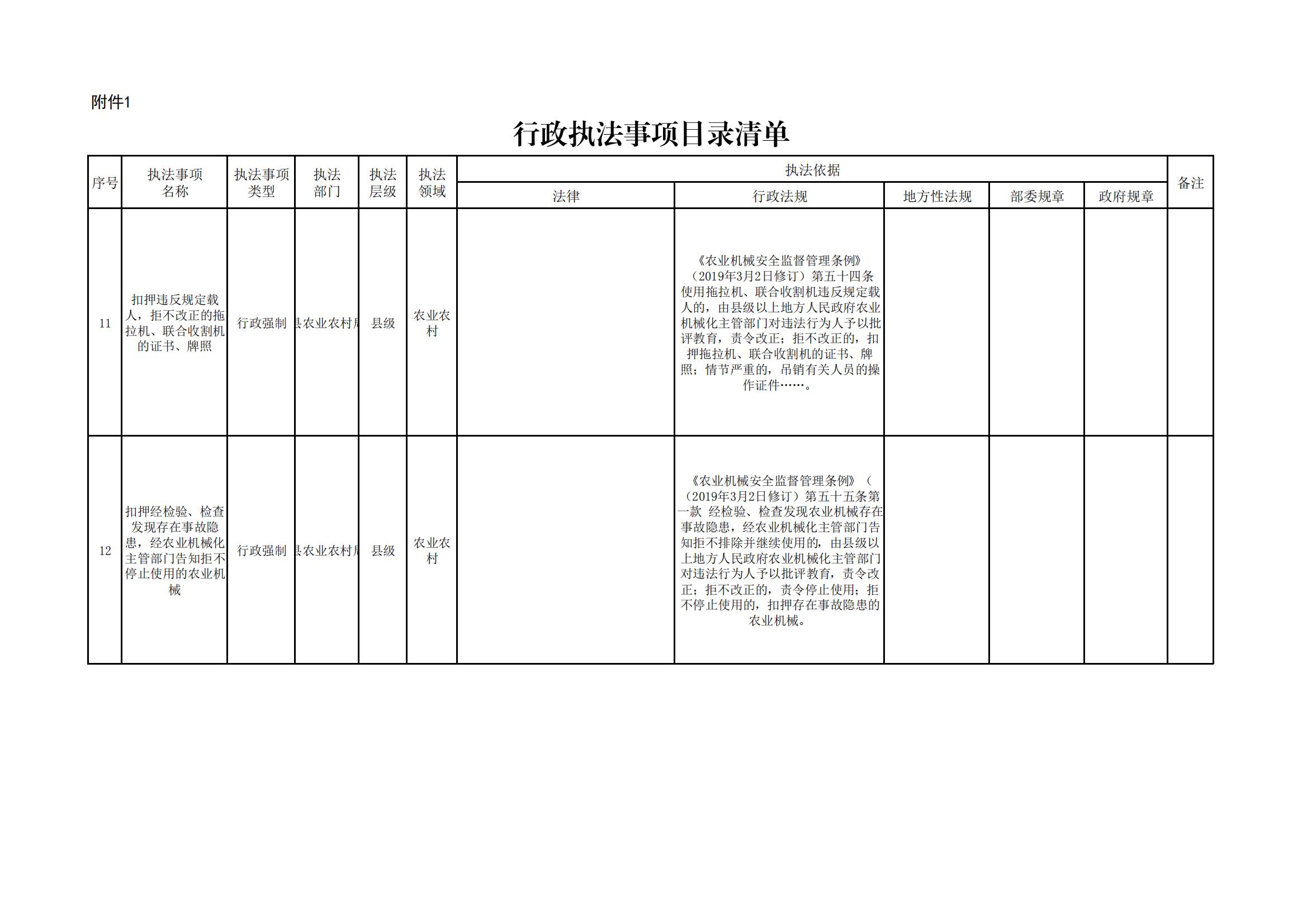 附件1

行政执法事项目录清单

| 序号 | 执法事项名称 | 执法事项类型 | 执法部门 | 执法层级 | 执法领域 | 执法依据 法律 | 执法依据 行政法规 | 执法依据 地方性法规 | 执法依据 部委规章 | 执法依据 政府规章 | 备注 |
|---|---|---|---|---|---|---|---|---|---|---|---|
| 11 | 扣押违反规定载人，拒不改正的拖拉机、联合收割机的证书、牌照 | 行政强制 | 县农业农村局 | 县级 | 农业农村 |  | 《农业机械安全监督管理条例》（2019年3月2日修订）第五十四条 使用拖拉机、联合收割机违反规定载人的，由县级以上地方人民政府农业机械化主管部门对违法行为人予以批评教育，责令改正；拒不改正的，扣押拖拉机、联合收割机的证书、牌照；情节严重的，吊销有关人员的操作证件……。 |  |  |  |  |
| 12 | 扣押经检验、检查发现存在事故隐患，经农业机械化主管部门告知拒不停止使用的农业机械 | 行政强制 | 县农业农村局 | 县级 | 农业农村 |  | 《农业机械安全监督管理条例》（（2019年3月2日修订）第五十五条第一款 经检验、检查发现农业机械存在事故隐患，经农业机械化主管部门告知拒不排除并继续使用的，由县级以上地方人民政府农业机械化主管部门对违法行为人予以批评教育，责令改正；拒不改正的，责令停止使用；拒不停止使用的，扣押存在事故隐患的农业机械。 |  |  |  |  |